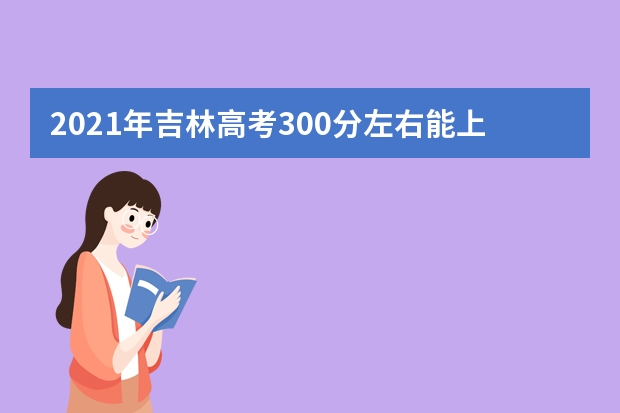 2021年吉林高考300分左右能上